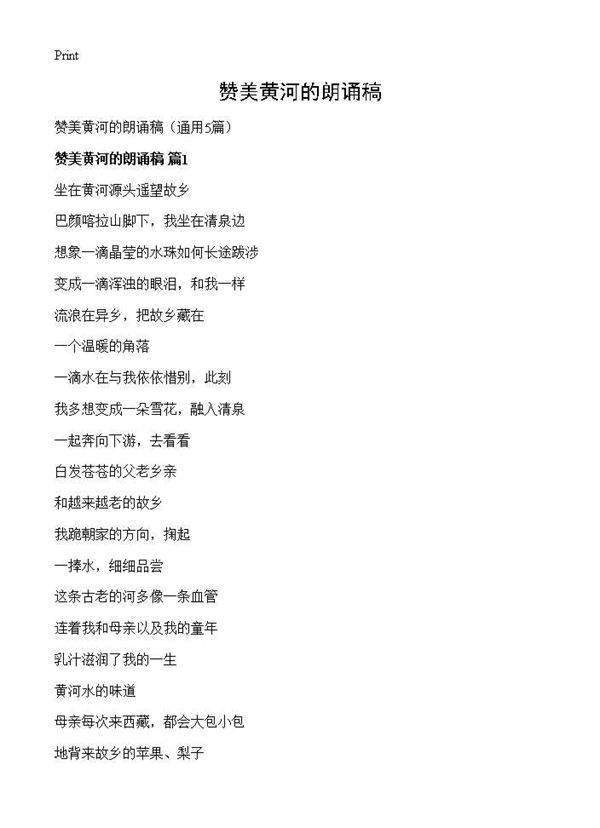 Print

赞美黄河的朗诵稿

赞美黄河的朗诵稿（通用5篇）

赞美黄河的朗诵稿 篇1

坐在黄河源头遥望故乡

巴颜喀拉山脚下，我坐在清泉边

想象一滴晶莹的水珠如何长途跋涉

变成一滴浑浊的眼泪，和我一样

流浪在异乡，把故乡藏在

一个温暖的角落

一滴水在与我依依惜别，此刻

我多想变成一朵雪花，融入清泉

一起奔向下游，去看看

白发苍苍的父老乡亲

和越来越老的故乡

我跪朝家的方向，掬起

一捧水，细细品尝

这条古老的河多像一条血管

连着我和母亲以及我的童年

乳汁滋润了我的一生

黄河水的味道

母亲每次来西藏，都会大包小包

地背来故乡的苹果、梨子